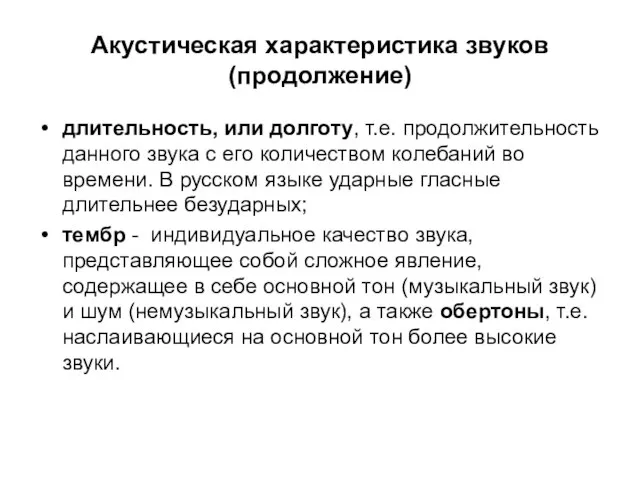 Акустическая характеристика звуков (продолжение)

• длительность, или долготу, т.е. продолжительность данного звука с его количеством колебаний во времени. В русском языке ударные гласные длительнее безударных;

• тембр - индивидуальное качество звука, представляющее собой сложное явление, содержащее в себе основной тон (музыкальный звук) и шум (немузыкальный звук), а также обертоны, т.е. наслаивающиеся на основной тон более высокие звуки.